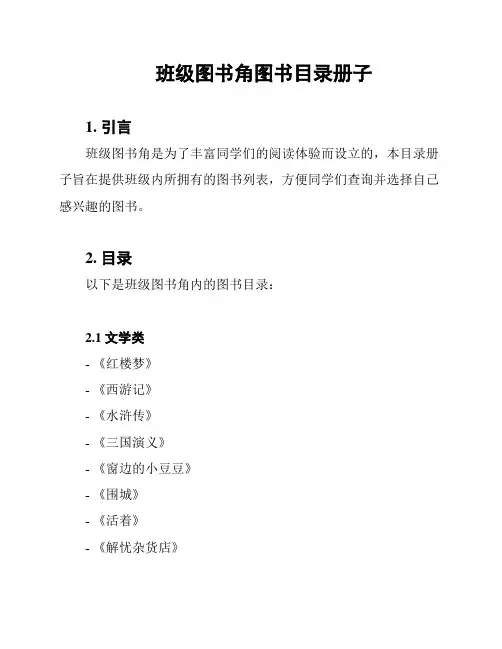 班级图书角图书目录册子

1. 引言

班级图书角是为了丰富同学们的阅读体验而设立的，本目录册子旨在提供班级内所拥有的图书列表，方便同学们查询并选择自己感兴趣的图书。

2. 目录

以下是班级图书角内的图书目录：

2.1 文学类

- 《红楼梦》
- 《西游记》
- 《水浒传》
- 《三国演义》
- 《窗边的小豆豆》
- 《围城》
- 《活着》
- 《解忧杂货店》